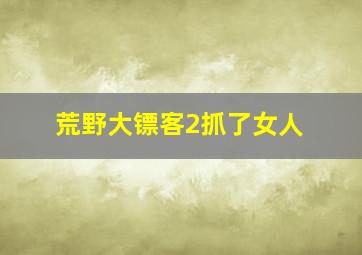 荒野大镖客2抓了女人